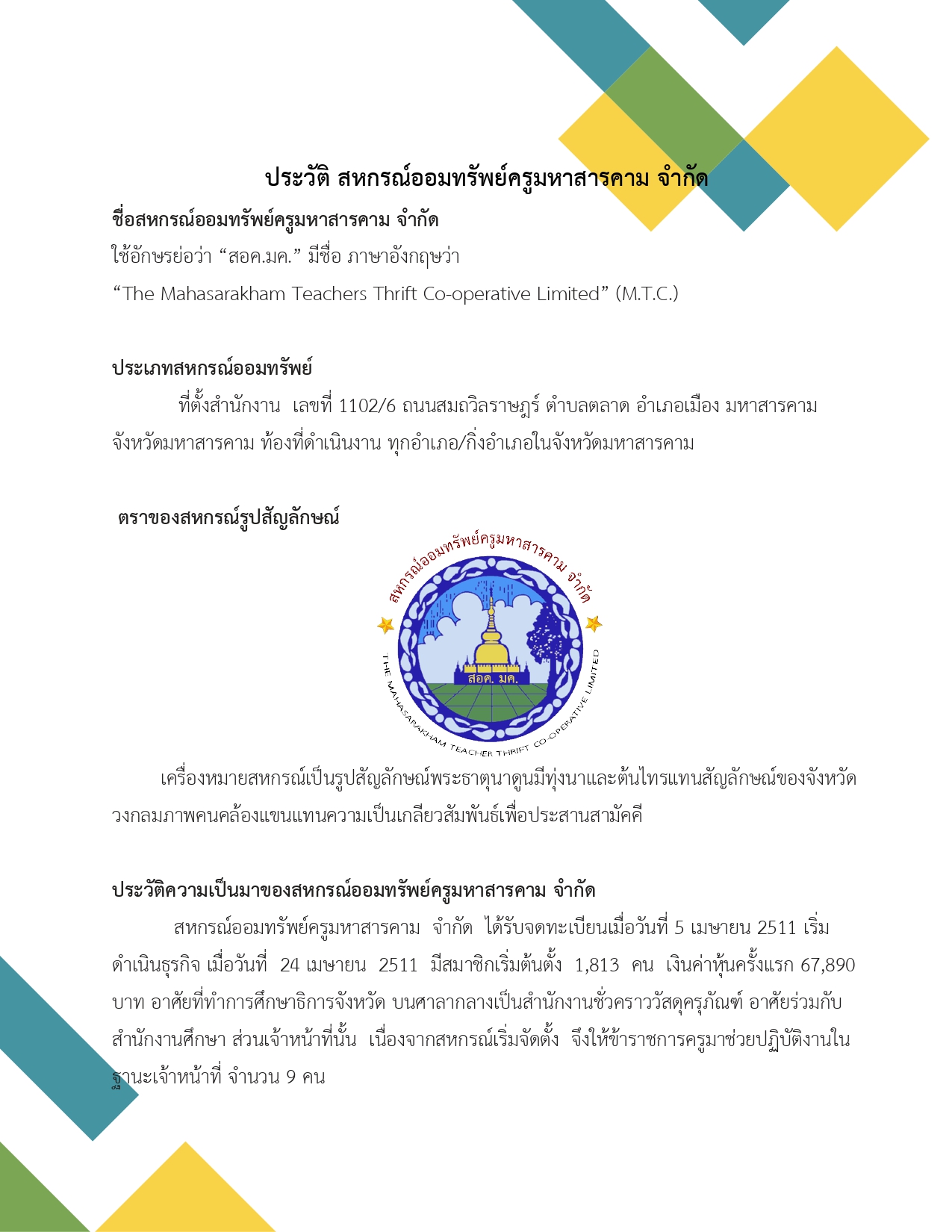 ประวัติ สหกรณ์ออมทรัพย์ครูมหาสารคาม จำกัด

ชื่อสหกรณ์ออมทรัพย์ครูมหาสารคาม จำกัด

ใช้อักษรย่อว่า “สอค.มค.” มีชื่อ ภาษาอังกฤษว่า

“The Mahasarakham Teachers Thrift Co-operative Limited” (M.T.C.)

ประเภทสหกรณ์ออมทรัพย์

ที่ตั้งสำนักงาน เลขที่ 1102/6 ถนนสมถวิลราษฎร์ ตำบลตลาด อำเภอเมือง มหาสารคาม จังหวัดมหาสารคาม ท้องที่ดำเนินงาน ทุกอำเภอ/กิ่งอำเภอในจังหวัดมหาสารคาม

ตราของสหกรณ์รูปสัญลักษณ์

สหกรณ์ออมทรัพย์ครูมหาสารคาม จำกัด

สอค. มค.

THE MAHASARAKHAM TEACHER THRIFT CO-OPERATIVE LIMITED

เครื่องหมายสหกรณ์เป็นรูปสัญลักษณ์พระธาตุนาดูนมีทุ่งนาและต้นไทรแทนสัญลักษณ์ของจังหวัด วงกลมภาพคนคล้องแขนแทนความเป็นเกลียวสัมพันธ์เพื่อประสานสามัคคี

ประวัติความเป็นมาของสหกรณ์ออมทรัพย์ครูมหาสารคาม จำกัด

สหกรณ์ออมทรัพย์ครูมหาสารคาม จำกัด ได้รับจดทะเบียนเมื่อวันที่ 5 เมษายน 2511 เริ่มดำเนินธุรกิจ เมื่อวันที่ 24 เมษายน 2511 มีสมาชิกเริ่มต้นตั้ง 1,813 คน เงินค่าหุ้นครั้งแรก 67,890 บาท อาศัยที่ทำการศึกษาธิการจังหวัด บนศาลากลางเป็นสำนักงานชั่วคราววัสดุครุภัณฑ์ อาศัยร่วมกับสำนักงานศึกษา ส่วนเจ้าหน้าที่นั้น เนื่องจากสหกรณ์เริ่มจัดตั้ง จึงให้ข้าราชการครูมาช่วยปฏิบัติงานในฐานะเจ้าหน้าที่ จำนวน 9 คน